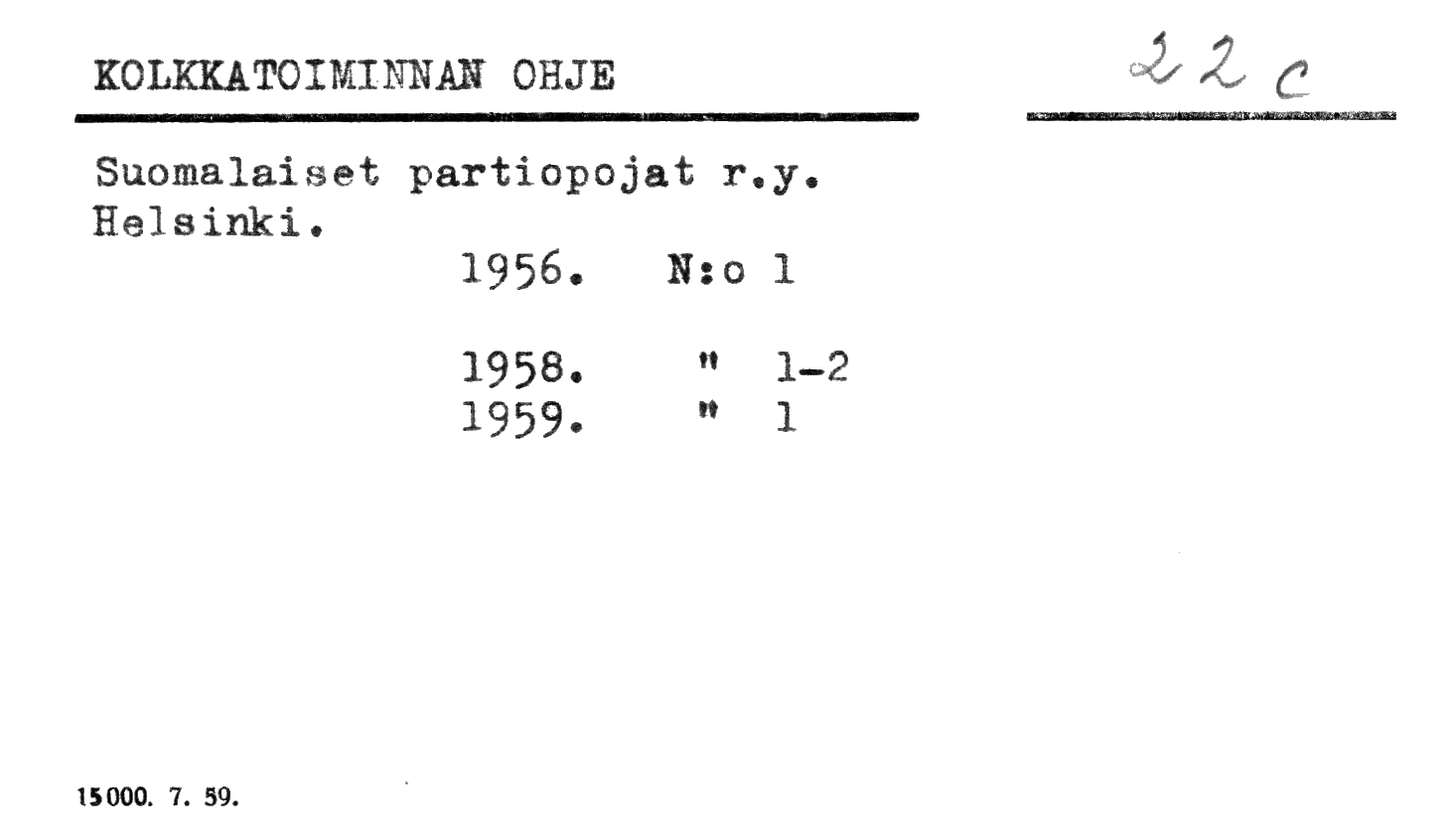 KOLKKATOIMINNAN OHJE

22 c

Suomalaiset partiopojat r.y.
Helsinki.

1956. N:o 1

1958. " 1-2
1959. " 1

15000. 7. 59.